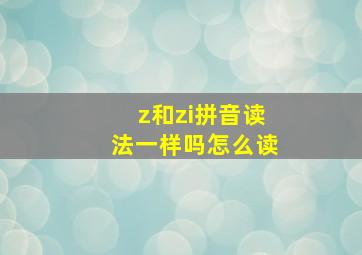 z和zi拼音读法一样吗怎么读